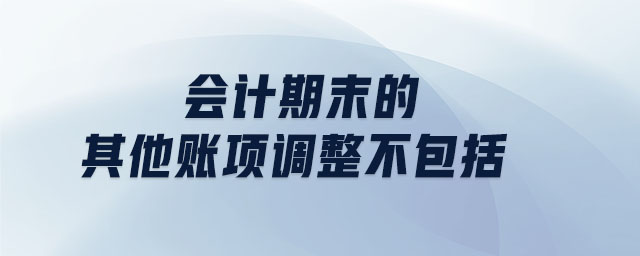 会计期末的
其他账项调整不包括